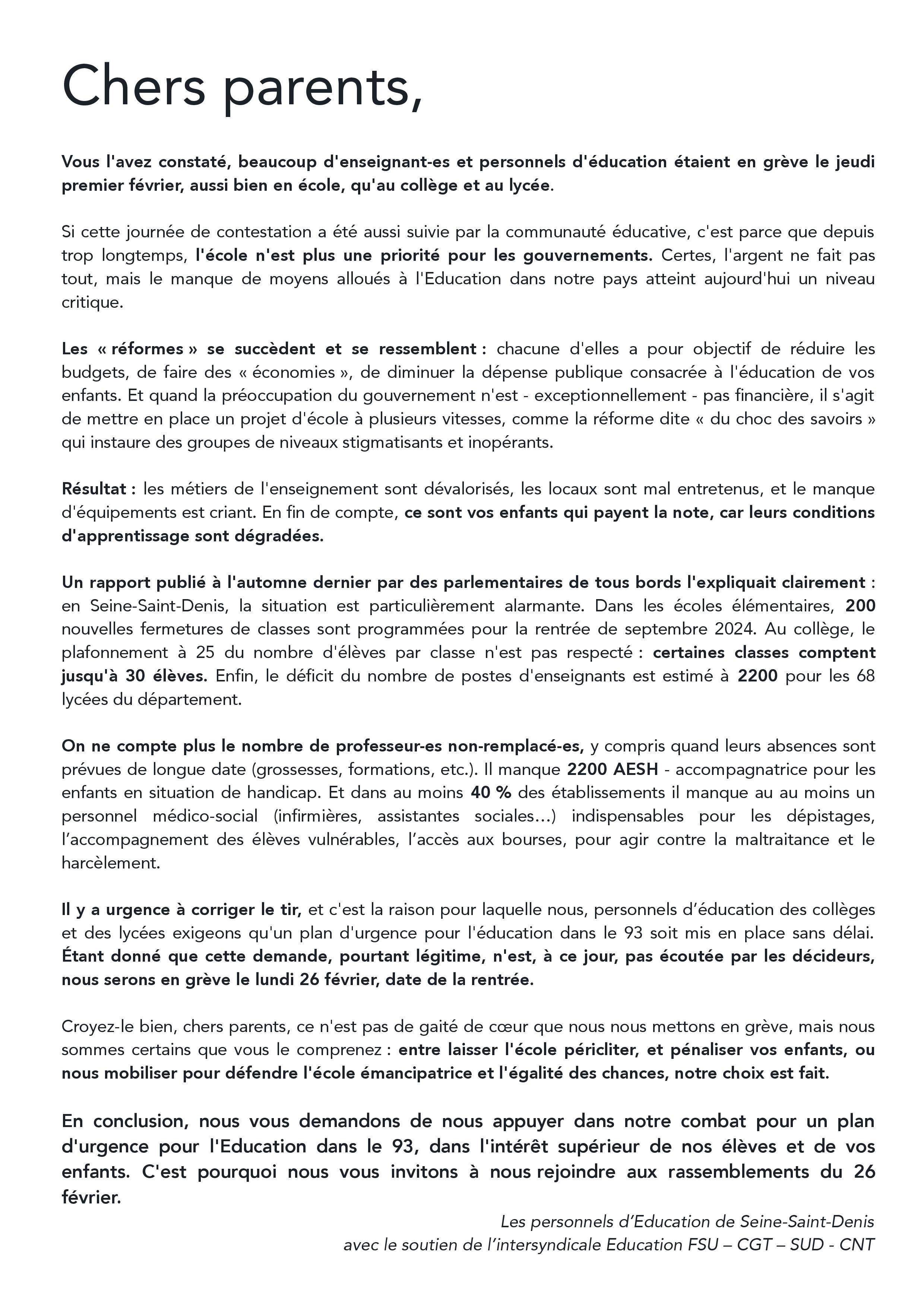 Chers parents,

Vous l'avez constaté, beaucoup d'enseignant-es et personnels d'éducation étaient en grève le jeudi premier février, aussi bien en école, qu'au collège et au lycée.

Si cette journée de contestation a été aussi suivie par la communauté éducative, c'est parce que depuis trop longtemps, l'école n'est plus une priorité pour les gouvernements. Certes, l'argent ne fait pas tout, mais le manque de moyens alloués à l'Education dans notre pays atteint aujourd'hui un niveau critique.

Les « réformes » se succèdent et se ressemblent : chacune d'elles a pour objectif de réduire les budgets, de faire des « économies », de diminuer la dépense publique consacrée à l'éducation de vos enfants. Et quand la préoccupation du gouvernement n'est - exceptionnellement - pas financière, il s'agit de mettre en place un projet d'école à plusieurs vitesses, comme la réforme dite « du choc des savoirs » qui instaure des groupes de niveaux stigmatisants et inopérants.

Résultat : les métiers de l'enseignement sont dévalorisés, les locaux sont mal entretenus, et le manque d'équipements est criant. En fin de compte, ce sont vos enfants qui payent la note, car leurs conditions d'apprentissage sont dégradées.

Un rapport publié à l'automne dernier par des parlementaires de tous bords l'expliquait clairement : en Seine-Saint-Denis, la situation est particulièrement alarmante. Dans les écoles élémentaires, 200 nouvelles fermetures de classes sont programmées pour la rentrée de septembre 2024. Au collège, le plafonnement à 25 du nombre d'élèves par classe n'est pas respecté : certaines classes comptent jusqu'à 30 élèves. Enfin, le déficit du nombre de postes d'enseignants est estimé à 2200 pour les 68 lycées du département.

On ne compte plus le nombre de professeur-es non-remplacé-es, y compris quand leurs absences sont prévues de longue date (grossesses, formations, etc.). Il manque 2200 AESH - accompagnatrice pour les enfants en situation de handicap. Et dans au moins 40 % des établissements il manque au au moins un personnel médico-social (infirmières, assistantes sociales…) indispensables pour les dépistages, l'accompagnement des élèves vulnérables, l'accès aux bourses, pour agir contre la maltraitance et le harcèlement.

Il y a urgence à corriger le tir, et c'est la raison pour laquelle nous, personnels d'éducation des collèges et des lycées exigeons qu'un plan d'urgence pour l'éducation dans le 93 soit mis en place sans délai. Étant donné que cette demande, pourtant légitime, n'est, à ce jour, pas écoutée par les décideurs, nous serons en grève le lundi 26 février, date de la rentrée.

Croyez-le bien, chers parents, ce n'est pas de gaité de cœur que nous nous mettons en grève, mais nous sommes certains que vous le comprenez : entre laisser l'école péricliter, et pénaliser vos enfants, ou nous mobiliser pour défendre l'école émancipatrice et l'égalité des chances, notre choix est fait.

En conclusion, nous vous demandons de nous appuyer dans notre combat pour un plan d'urgence pour l'Education dans le 93, dans l'intérêt supérieur de nos élèves et de vos enfants. C'est pourquoi nous vous invitons à nous rejoindre aux rassemblements du 26 février.

Les personnels d'Education de Seine-Saint-Denis
avec le soutien de l'intersyndicale Education FSU – CGT – SUD - CNT